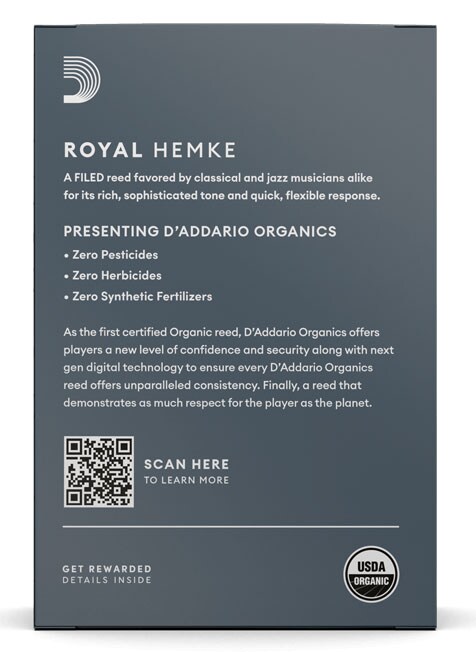 ROYAL HEMKE

A FILED reed favored by classical and jazz musicians alike for its rich, sophisticated tone and quick, flexible response.

PRESENTING D'ADDARIO ORGANICS

• Zero Pesticides
• Zero Herbicides
• Zero Synthetic Fertilizers

As the first certified Organic reed, D'Addario Organics offers players a new level of confidence and security along with next gen digital technology to ensure every D'Addario Organics reed offers unparalleled consistency. Finally, a reed that demonstrates as much respect for the player as the planet.

SCAN HERE
TO LEARN MORE

GET REWARDED
DETAILS INSIDE

USDA
ORGANIC